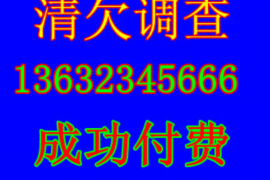 清欠调查

13632345666

成功付费